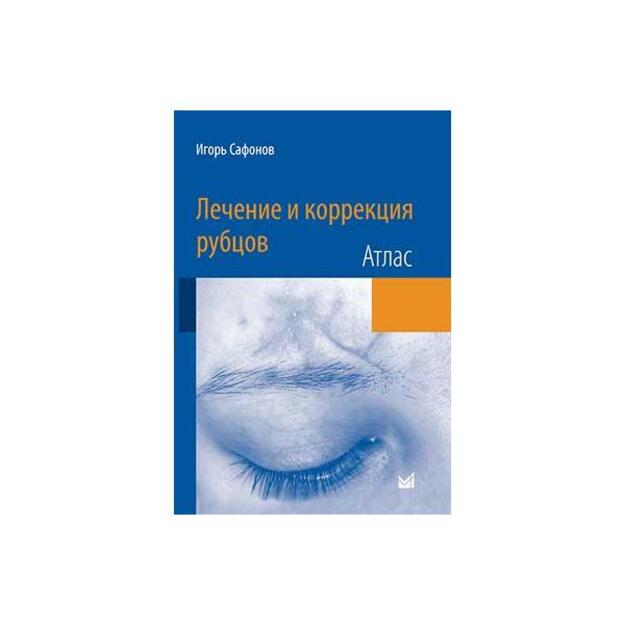 Игорь Сафонов

Лечение и коррекция рубцов

Атлас